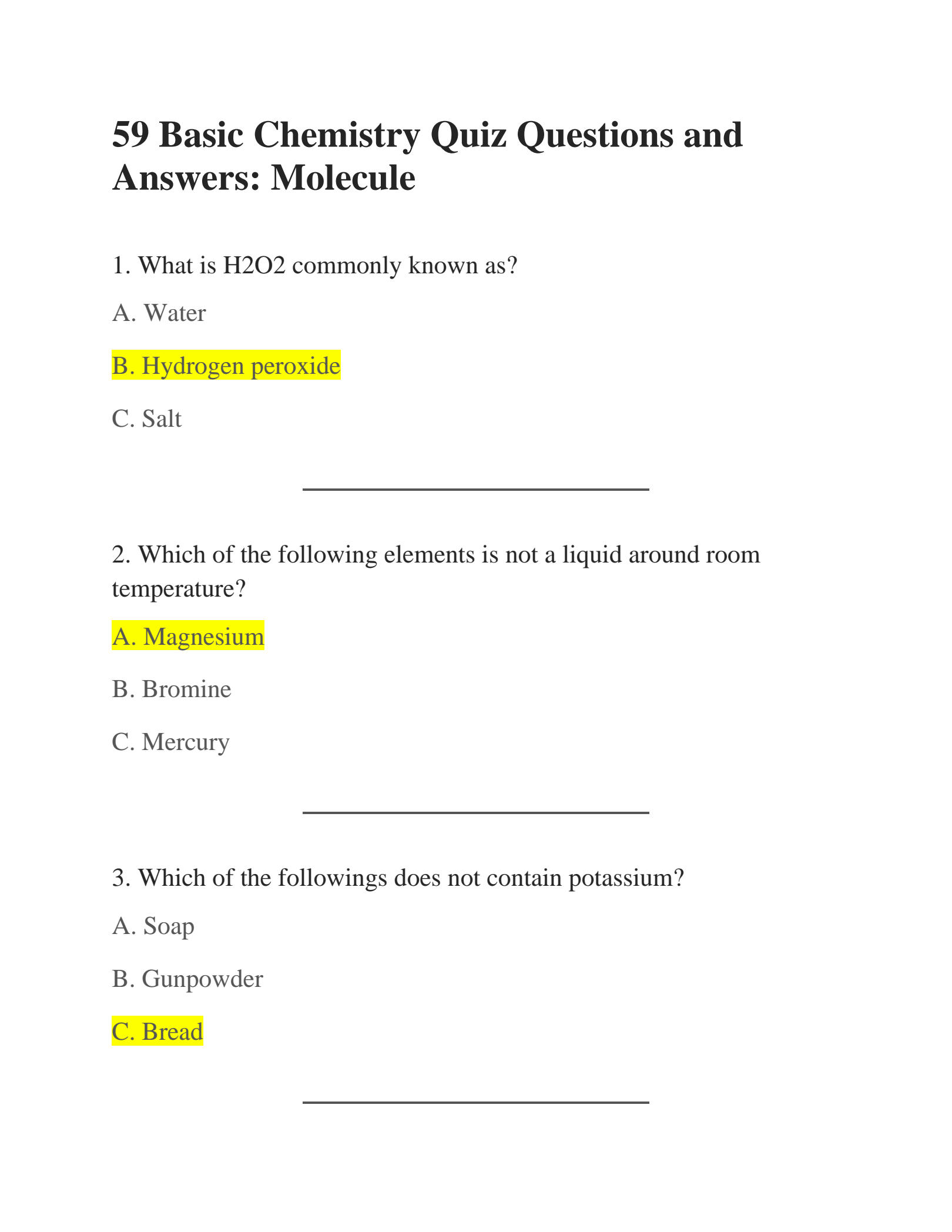 59 Basic Chemistry Quiz Questions and Answers: Molecule

1. What is H2O2 commonly known as?

A. Water

B. Hydrogen peroxide

C. Salt

2. Which of the following elements is not a liquid around room temperature?

A. Magnesium

B. Bromine

C. Mercury

3. Which of the followings does not contain potassium?

A. Soap

B. Gunpowder

C. Bread